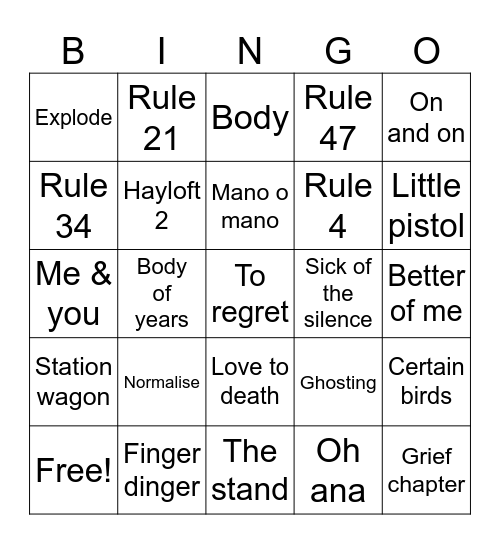 | B | I | N | G | O |
|---|---|---|---|---|
| Explode | Rule 21 | Body | Rule 47 | On and on |
| Rule 34 | Hayloft 2 | Mano o mano | Rule 4 | Little pistol |
| Me & you | Body of years | To regret | Sick of the silence | Better of me |
| Station wagon | Normalise | Love to death | Ghosting | Certain birds |
| Free! | Finger dinger | The stand | Oh ana | Grief chapter |